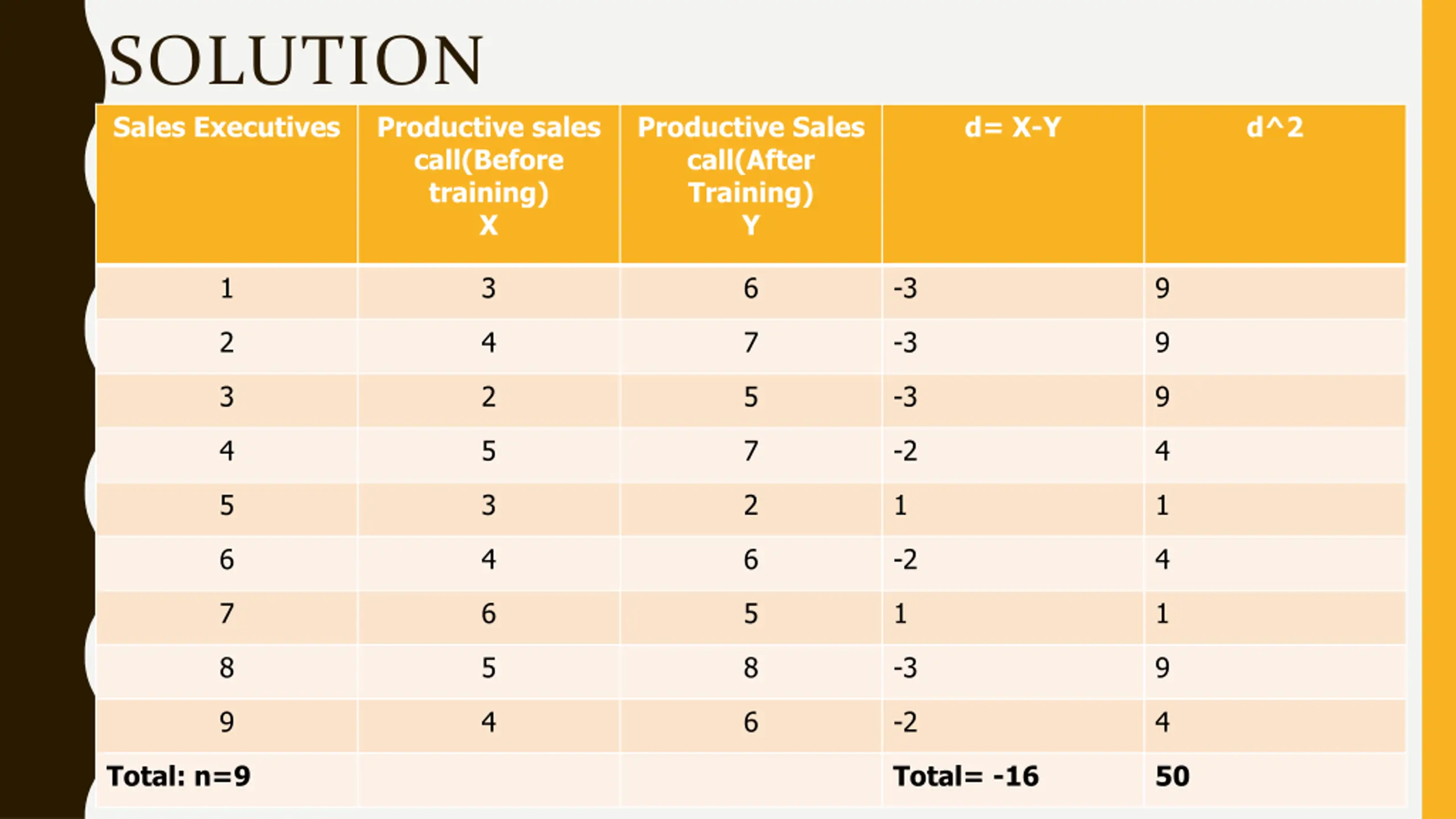 SOLUTION

| Sales Executives | Productive sales call(Before training) X | Productive Sales call(After Training) Y | d= X-Y | d^2 |
|---|---|---|---|---|
| 1 | 3 | 6 | -3 | 9 |
| 2 | 4 | 7 | -3 | 9 |
| 3 | 2 | 5 | -3 | 9 |
| 4 | 5 | 7 | -2 | 4 |
| 5 | 3 | 2 | 1 | 1 |
| 6 | 4 | 6 | -2 | 4 |
| 7 | 6 | 5 | 1 | 1 |
| 8 | 5 | 8 | -3 | 9 |
| 9 | 4 | 6 | -2 | 4 |
| Total: n=9 | | | Total= -16 | 50 |